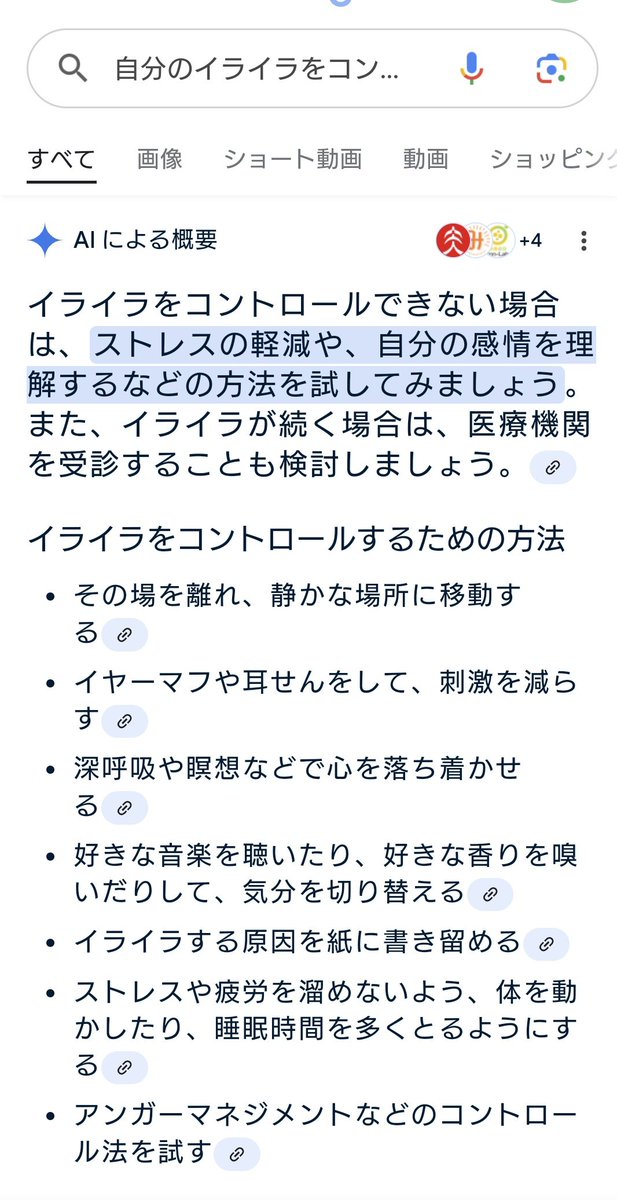 自分のイライラをコン...

すべて　画像　ショート動画　動画　ショッピング

AI による概要　+4

イライラをコントロールできない場合は、ストレスの軽減や、自分の感情を理解するなどの方法を試してみましょう。また、イライラが続く場合は、医療機関を受診することも検討しましょう。

イライラをコントロールするための方法

- その場を離れ、静かな場所に移動する
- イヤーマフや耳せんをして、刺激を減らす
- 深呼吸や瞑想などで心を落ち着かせる
- 好きな音楽を聴いたり、好きな香りを嗅いだりして、気分を切り替える
- イライラする原因を紙に書き留める
- ストレスや疲労を溜めないよう、体を動かしたり、睡眠時間を多くとるようにする
- アンガーマネジメントなどのコントロール法を試す